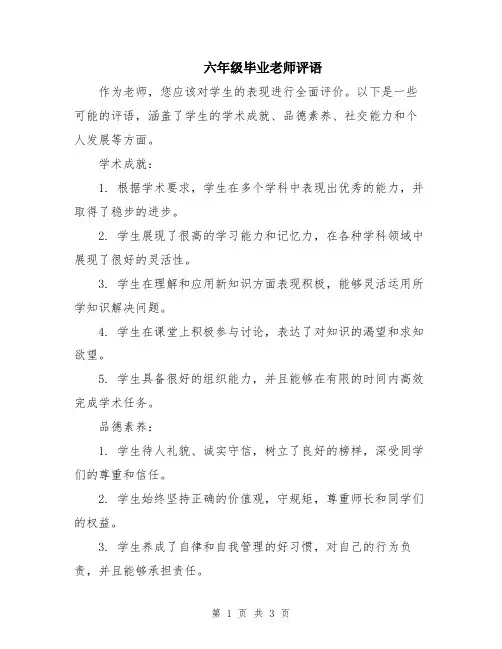 六年级毕业老师评语

作为老师，您应该对学生的表现进行全面评价。以下是一些可能的评语，涵盖了学生的学术成就、品德素养、社交能力和个人发展等方面。

学术成就：

1. 根据学术要求，学生在多个学科中表现出优秀的能力，并取得了稳步的进步。

2. 学生展现了很高的学习能力和记忆力，在各种学科领域中展现了很好的灵活性。

3. 学生在理解和应用新知识方面表现积极，能够灵活运用所学知识解决问题。

4. 学生在课堂上积极参与讨论，表达了对知识的渴望和求知欲望。

5. 学生具备很好的组织能力，并且能够在有限的时间内高效完成学术任务。

品德素养：

1. 学生待人礼貌、诚实守信，树立了良好的榜样，深受同学们的尊重和信任。

2. 学生始终坚持正确的价值观，守规矩，尊重师长和同学们的权益。

3. 学生养成了自律和自我管理的好习惯，对自己的行为负责，并且能够承担责任。

第 1 页 共 3 页